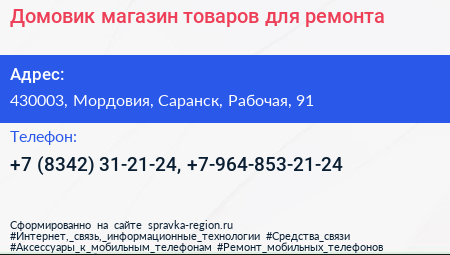 Домовик магазин товаров для ремонта

Адрес:
430003, Мордовия, Саранск, Рабочая, 91

Телефон:
+7 (8342) 31-21-24, +7-964-853-21-24

Сформированно на сайте spravka-region.ru
#Интернет,_связь,_информационные_технологии #Средства_связи
#Аксессуары_к_мобильным_телефонам #Ремонт_мобильных_телефонов